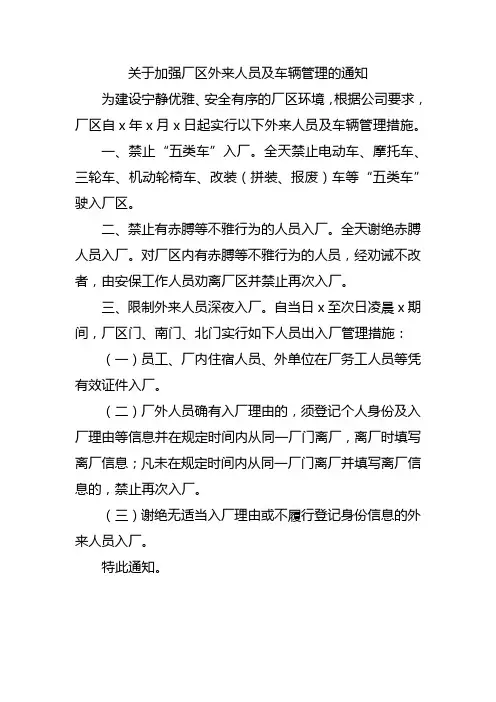 关于加强厂区外来人员及车辆管理的通知

为建设宁静优雅、安全有序的厂区环境，根据公司要求，厂区自 x 年 x 月 x 日起实行以下外来人员及车辆管理措施。

一、禁止“五类车”入厂。全天禁止电动车、摩托车、三轮车、机动轮椅车、改装（拼装、报废）车等“五类车”驶入厂区。

二、禁止有赤膊等不雅行为的人员入厂。全天谢绝赤膊人员入厂。对厂区内有赤膊等不雅行为的人员，经劝诫不改者，由安保工作人员劝离厂区并禁止再次入厂。

三、限制外来人员深夜入厂。自当日 x 至次日凌晨 x 期间，厂区门、南门、北门实行如下人员出入厂管理措施：

（一）员工、厂内住宿人员、外单位在厂务工人员等凭有效证件入厂。

（二）厂外人员确有入厂理由的，须登记个人身份及入厂理由等信息并在规定时间内从同一厂门离厂，离厂时填写离厂信息；凡未在规定时间内从同一厂门离厂并填写离厂信息的，禁止再次入厂。

（三）谢绝无适当入厂理由或不履行登记身份信息的外来人员入厂。

特此通知。